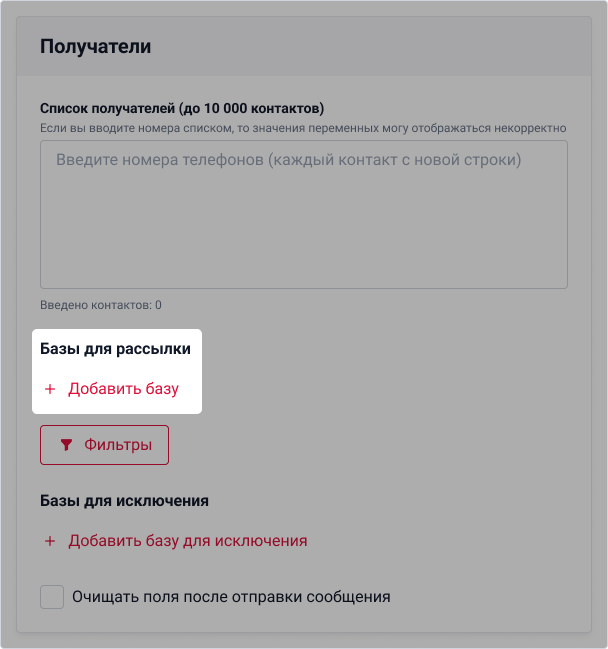 Получатели

Список получателей (до 10 000 контактов)
Если вы вводите номера списком, то значения переменных могу отображаться некорректно

Введите номера телефонов (каждый контакт с новой строки)

Введено контактов: 0

Базы для рассылки

+ Добавить базу

Фильтры

Базы для исключения

+ Добавить базу для исключения

Очищать поля после отправки сообщения